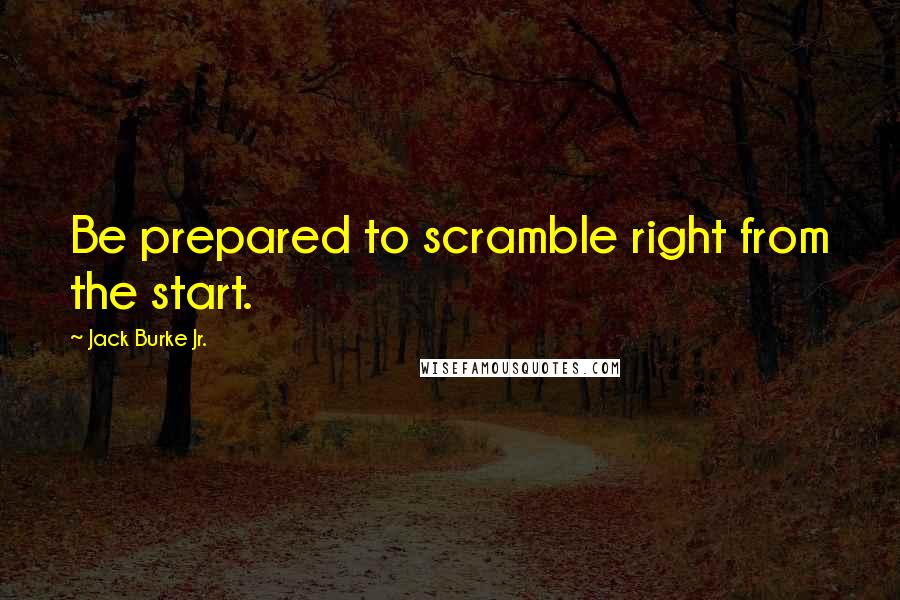 Be prepared to scramble right from the start.

~ Jack Burke Jr.

WISEFAMOUSQUOTES.COM